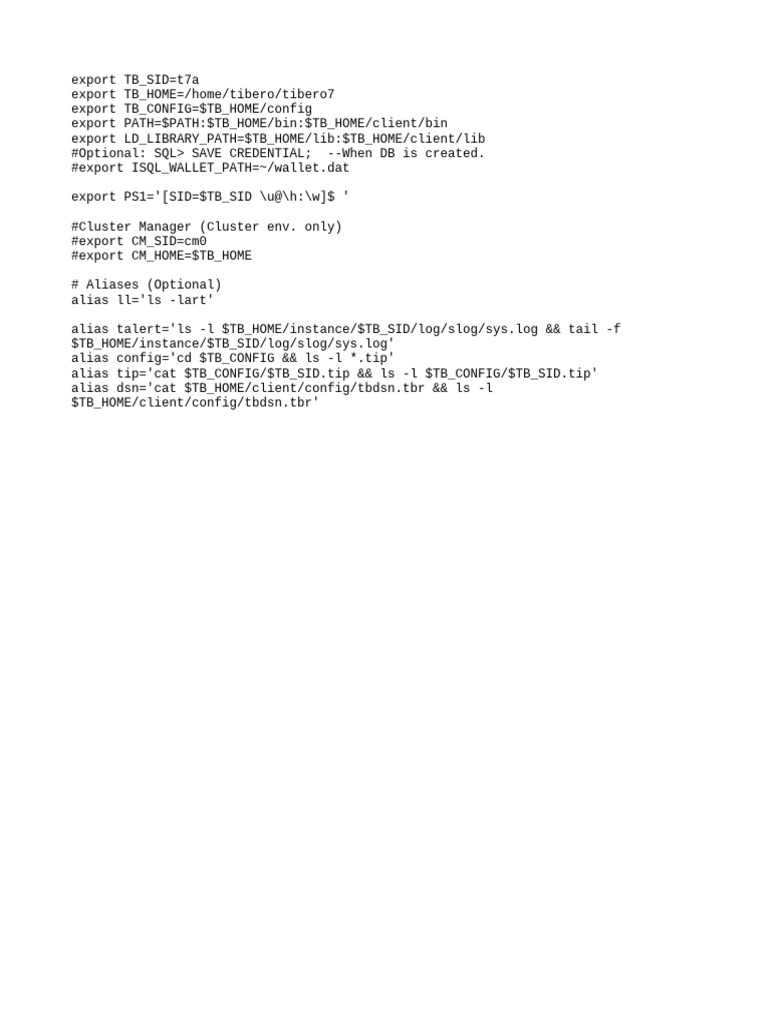 export TB_SID=t7a
export TB_HOME=/home/tibero/tibero7
export TB_CONFIG=$TB_HOME/config
export PATH=$PATH:$TB_HOME/bin:$TB_HOME/client/bin
export LD_LIBRARY_PATH=$TB_HOME/lib:$TB_HOME/client/lib
#Optional: SQL> SAVE CREDENTIAL;  --When DB is created.
#export ISQL_WALLET_PATH=~/wallet.dat

export PS1='[SID=$TB_SID \u@\h:\w]$ '

#Cluster Manager (Cluster env. only)
#export CM_SID=cm0
#export CM_HOME=$TB_HOME

# Aliases (Optional)
alias ll='ls -lart'

alias talert='ls -l $TB_HOME/instance/$TB_SID/log/slog/sys.log && tail -f $TB_HOME/instance/$TB_SID/log/slog/sys.log'
alias config='cd $TB_CONFIG && ls -l *.tip'
alias tip='cat $TB_CONFIG/$TB_SID.tip && ls -l $TB_CONFIG/$TB_SID.tip'
alias dsn='cat $TB_HOME/client/config/tbdsn.tbr && ls -l $TB_HOME/client/config/tbdsn.tbr'